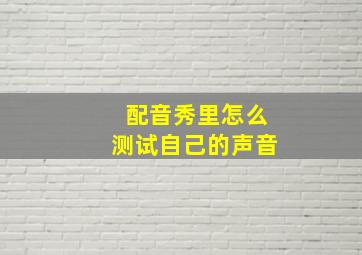 配音秀里怎么
测试自己的声音